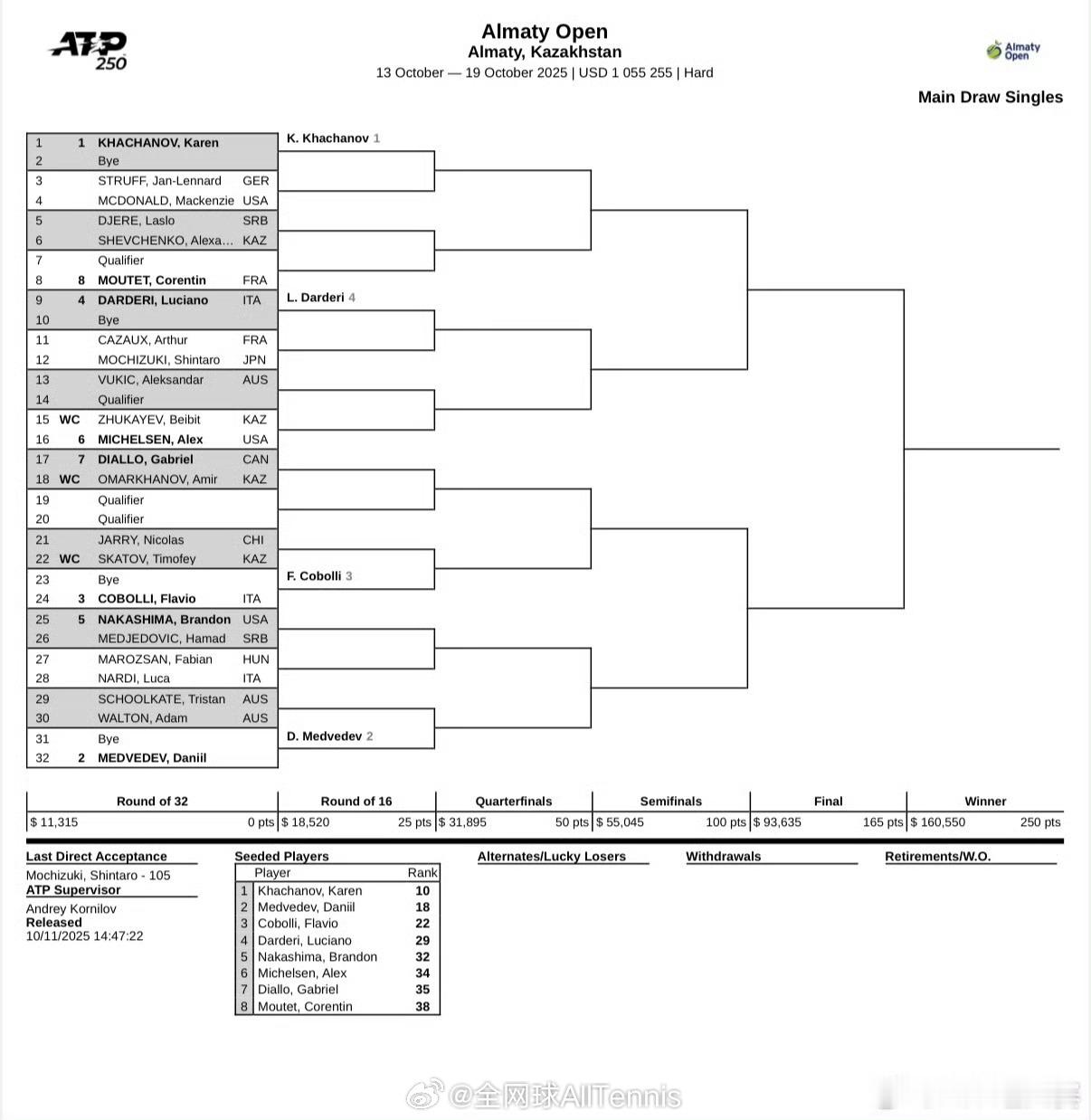 ATP 250

Almaty Open
Almaty, Kazakhstan
13 October — 19 October 2025 | USD 1 055 255 | Hard

Almaty Open

Main Draw Singles

| | | | |
|---|---|---|---|
| 1 | 1 | KHACHANOV, Karen | |
| 2 | | Bye | |
| 3 | | STRUFF, Jan-Lennard | GER |
| 4 | | MCDONALD, Mackenzie | USA |
| 5 | | DJERE, Laslo | SRB |
| 6 | | SHEVCHENKO, Alexa… | KAZ |
| 7 | | Qualifier | |
| 8 | 8 | MOUTET, Corentin | FRA |
| 9 | 4 | DARDERI, Luciano | ITA |
| 10 | | Bye | |
| 11 | | CAZAUX, Arthur | FRA |
| 12 | | MOCHIZUKI, Shintaro | JPN |
| 13 | | VUKIC, Aleksandar | AUS |
| 14 | | Qualifier | |
| 15 | WC | ZHUKAYEV, Beibit | KAZ |
| 16 | 6 | MICHELSEN, Alex | USA |
| 17 | 7 | DIALLO, Gabriel | CAN |
| 18 | WC | OMARKHANOV, Amir | KAZ |
| 19 | | Qualifier | |
| 20 | | Qualifier | |
| 21 | | JARRY, Nicolas | CHI |
| 22 | WC | SKATOV, Timofey | KAZ |
| 23 | | Bye | |
| 24 | 3 | COBOLLI, Flavio | ITA |
| 25 | 5 | NAKASHIMA, Brandon | USA |
| 26 | | MEDJEDOVIC, Hamad | SRB |
| 27 | | MAROZSAN, Fabian | HUN |
| 28 | | NARDI, Luca | ITA |
| 29 | | SCHOOLKATE, Tristan | AUS |
| 30 | | WALTON, Adam | AUS |
| 31 | | Bye | |
| 32 | 2 | MEDVEDEV, Daniil | |

K. Khachanov 1
L. Darderi 4
F. Cobolli 3
D. Medvedev 2

| Round of 32 | Round of 16 | Quarterfinals | Semifinals | Final | Winner |
|---|---|---|---|---|---|
| $ 11,315 0 pts | $ 18,520 25 pts | $ 31,895 50 pts | $ 55,045 100 pts | $ 93,635 165 pts | $ 160,550 250 pts |

Last Direct Acceptance
Mochizuki, Shintaro - 105
ATP Supervisor
Andrey Kornilov
Released
10/11/2025 14:47:22

Seeded Players

| | Player | Rank |
|---|---|---|
| 1 | Khachanov, Karen | 10 |
| 2 | Medvedev, Daniil | 18 |
| 3 | Cobolli, Flavio | 22 |
| 4 | Darderi, Luciano | 29 |
| 5 | Nakashima, Brandon | 32 |
| 6 | Michelsen, Alex | 34 |
| 7 | Diallo, Gabriel | 35 |
| 8 | Moutet, Corentin | 38 |

Alternates/Lucky Losers

Withdrawals

Retirements/W.O.

@全网球AllTennis